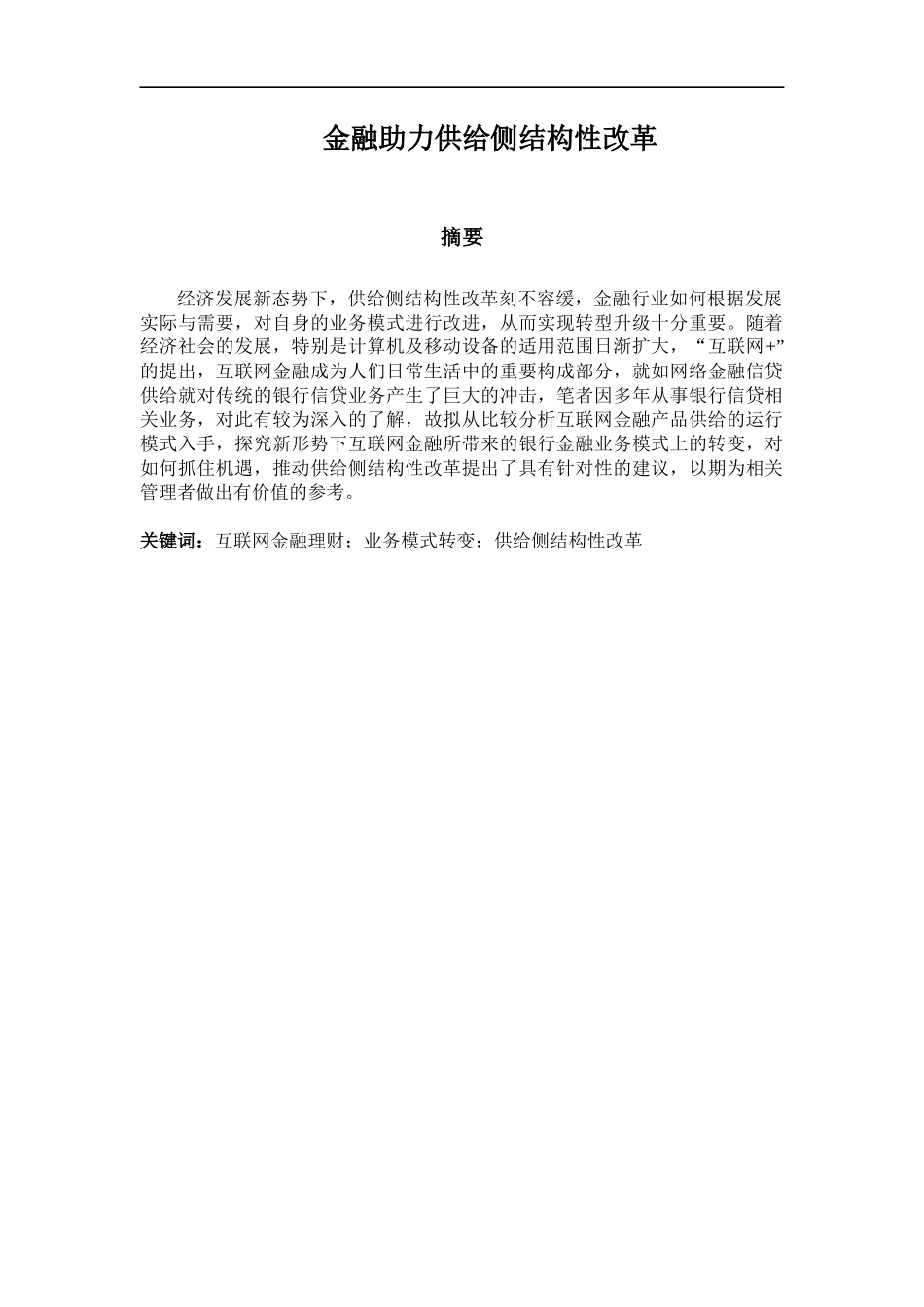 金融助力供给侧结构性改革

摘要

经济发展新态势下，供给侧结构性改革刻不容缓，金融行业如何根据发展实际与需要，对自身的业务模式进行改进，从而实现转型升级十分重要。随着经济社会的发展，特别是计算机及移动设备的适用范围日渐扩大，“互联网+”的提出，互联网金融成为人们日常生活中的重要构成部分，就如网络金融信贷供给就对传统的银行信贷业务产生了巨大的冲击，笔者因多年从事银行信贷相关业务，对此有较为深入的了解，故拟从比较分析互联网金融产品供给的运行模式入手，探究新形势下互联网金融所带来的银行金融业务模式上的转变，对如何抓住机遇，推动供给侧结构性改革提出了具有针对性的建议，以期为相关管理者做出有价值的参考。

关键词：互联网金融理财；业务模式转变；供给侧结构性改革